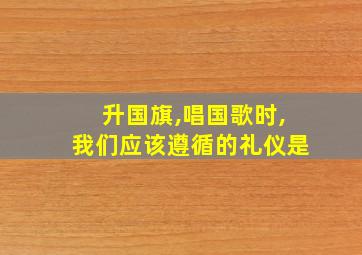 升国旗,唱国歌时,
我们应该遵循的礼仪是